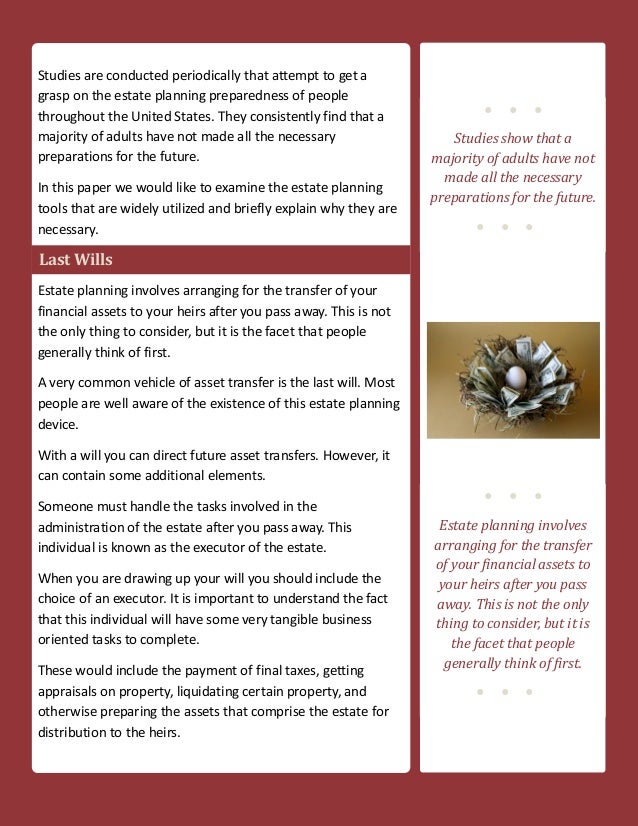 Studies are conducted periodically that attempt to get a grasp on the estate planning preparedness of people throughout the United States. They consistently find that a majority of adults have not made all the necessary preparations for the future.

In this paper we would like to examine the estate planning tools that are widely utilized and briefly explain why they are necessary.

Last Wills

Estate planning involves arranging for the transfer of your financial assets to your heirs after you pass away. This is not the only thing to consider, but it is the facet that people generally think of first.

A very common vehicle of asset transfer is the last will. Most people are well aware of the existence of this estate planning device.

With a will you can direct future asset transfers. However, it can contain some additional elements.

Someone must handle the tasks involved in the administration of the estate after you pass away. This individual is known as the executor of the estate.

When you are drawing up your will you should include the choice of an executor. It is important to understand the fact that this individual will have some very tangible business oriented tasks to complete.

These would include the payment of final taxes, getting appraisals on property, liquidating certain property, and otherwise preparing the assets that comprise the estate for distribution to the heirs.

Studies show that a majority of adults have not made all the necessary preparations for the future.

Estate planning involves arranging for the transfer of your financial assets to your heirs after you pass away. This is not the only thing to consider, but it is the facet that people generally think of first.